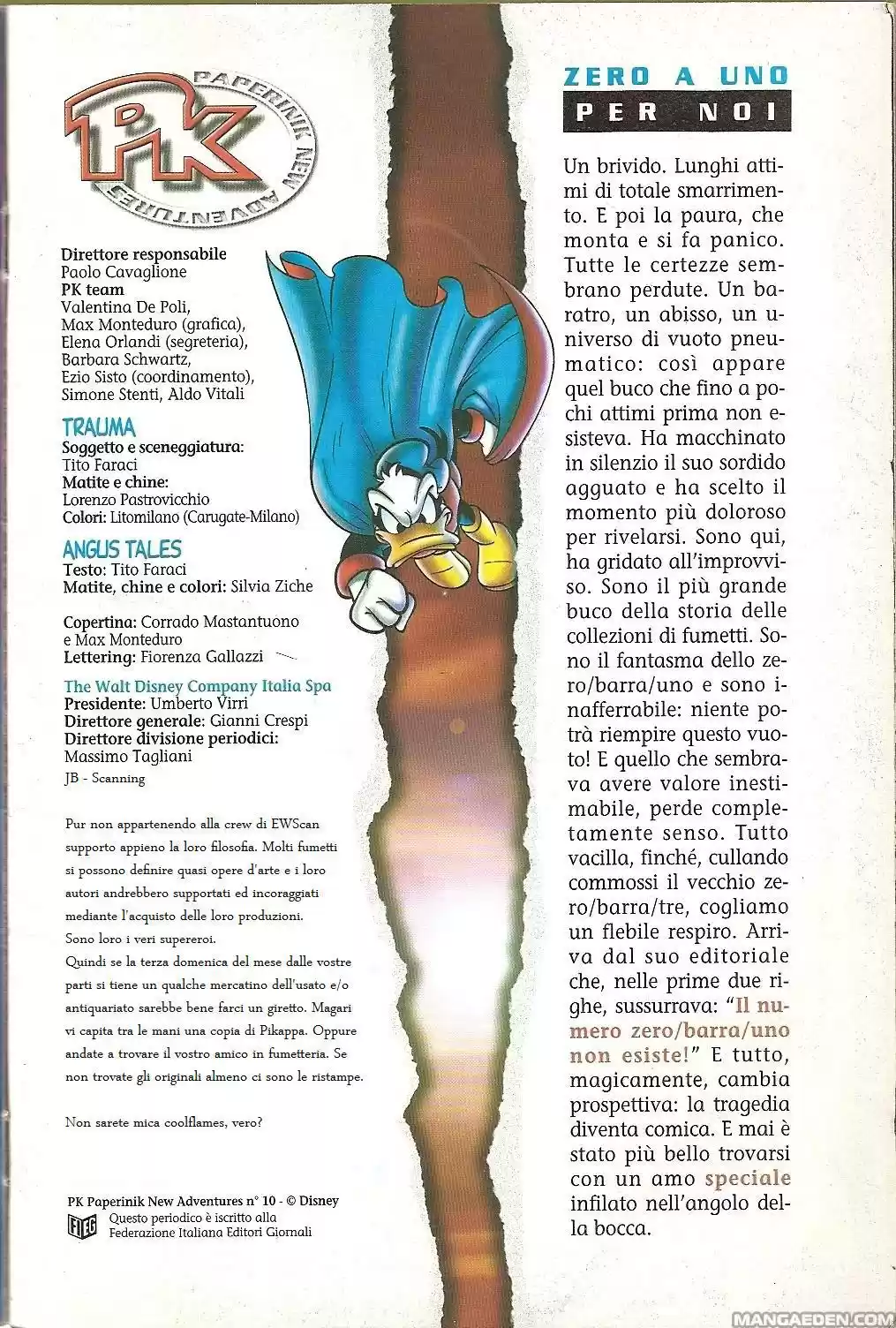 PK
PAPERINIK NEW ADVENTURES

Direttore responsabile
Paolo Cavaglione
PK team
Valentina De Poli,
Max Monteduro (grafica),
Elena Orlandi (segreteria),
Barbara Schwartz,
Ezio Sisto (coordinamento),
Simone Stenti, Aldo Vitali

TRAUMA
Soggetto e sceneggiatura:
Tito Faraci
Matite e chine:
Lorenzo Pastrovicchio
Colori: Litomilano (Carugate-Milano)

ANGUS TALES
Testo: Tito Faraci
Matite, chine e colori: Silvia Ziche

Copertina: Corrado Mastantuono
e Max Monteduro
Lettering: Fiorenza Gallazzi

The Walt Disney Company Italia Spa
Presidente: Umberto Virri
Direttore generale: Gianni Crespi
Direttore divisione periodici:
Massimo Tagliani
JB - Scanning

Pur non appartenendo alla crew di EWScan supporto appieno la loro filosofia. Molti fumetti si possono definire quasi opere d'arte e i loro autori andrebbero supportati ed incoraggiati mediante l'acquisto delle loro produzioni.
Sono loro i veri supereroi.
Quindi se la terza domenica del mese dalle vostre parti si tiene un qualche mercatino dell'usato e/o antiquariato sarebbe bene farci un giretto. Magari vi capita tra le mani una copia di Pikappa. Oppure andate a trovare il vostro amico in fumetteria. Se non trovate gli originali almeno ci sono le ristampe.

Non sarete mica coolflames, vero?

PK Paperinik New Adventures n° 10 - © Disney
FIEG Questo periodico è iscritto alla
Federazione Italiana Editori Giornali

ZERO A UNO
PER NOI

Un brivido. Lunghi attimi di totale smarrimento. E poi la paura, che monta e si fa panico. Tutte le certezze sembrano perdute. Un baratro, un abisso, un universo di vuoto pneumatico: così appare quel buco che fino a pochi attimi prima non esisteva. Ha macchinato in silenzio il suo sordido agguato e ha scelto il momento più doloroso per rivelarsi. Sono qui, ha gridato all'improvviso. Sono il più grande buco della storia delle collezioni di fumetti. Sono il fantasma dello zero/barra/uno e sono inafferrabile: niente potrà riempire questo vuoto! E quello che sembrava avere valore inestimabile, perde completamente senso. Tutto vacilla, finché, cullando commossi il vecchio zero/barra/tre, cogliamo un flebile respiro. Arriva dal suo editoriale che, nelle prime due righe, sussurrava: "Il numero zero/barra/uno non esiste!" E tutto, magicamente, cambia prospettiva: la tragedia diventa comica. E mai è stato più bello trovarsi con un amo speciale infilato nell'angolo della bocca.

MANGAEDEN.COM